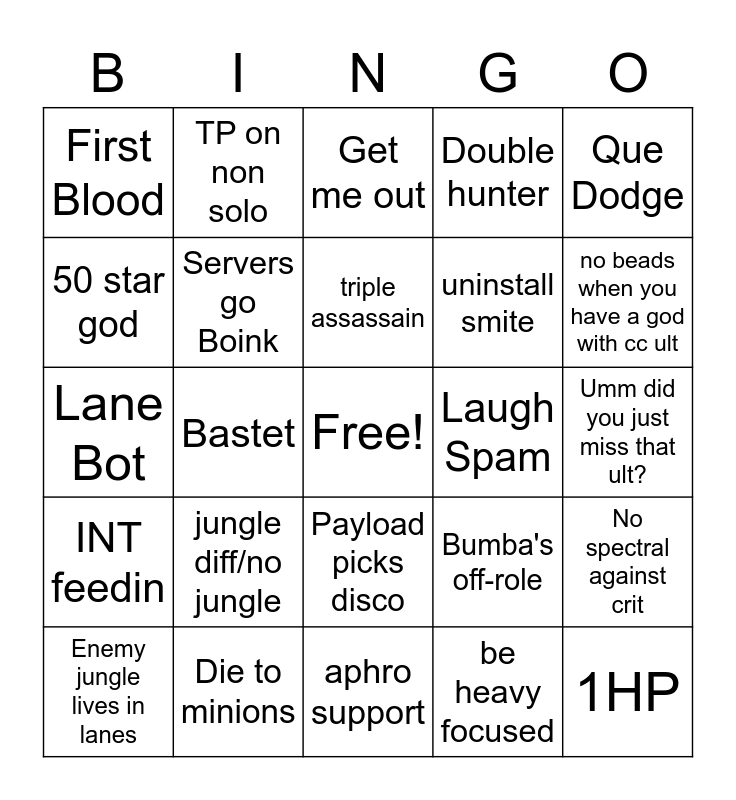 | B | I | N | G | O |
|---|---|---|---|---|
| First Blood | TP on non solo | Get me out | Double hunter | Que Dodge |
| 50 star god | Servers go Boink | triple assassain | uninstall smite | no beads when you have a god with cc ult |
| Lane Bot | Bastet | Free! | Laugh Spam | Umm did you just miss that ult? |
| INT feedin | jungle diff/no jungle | Payload picks disco | Bumba's off-role | No spectral against crit |
| Enemy jungle lives in lanes | Die to minions | aphro support | be heavy focused | 1HP |